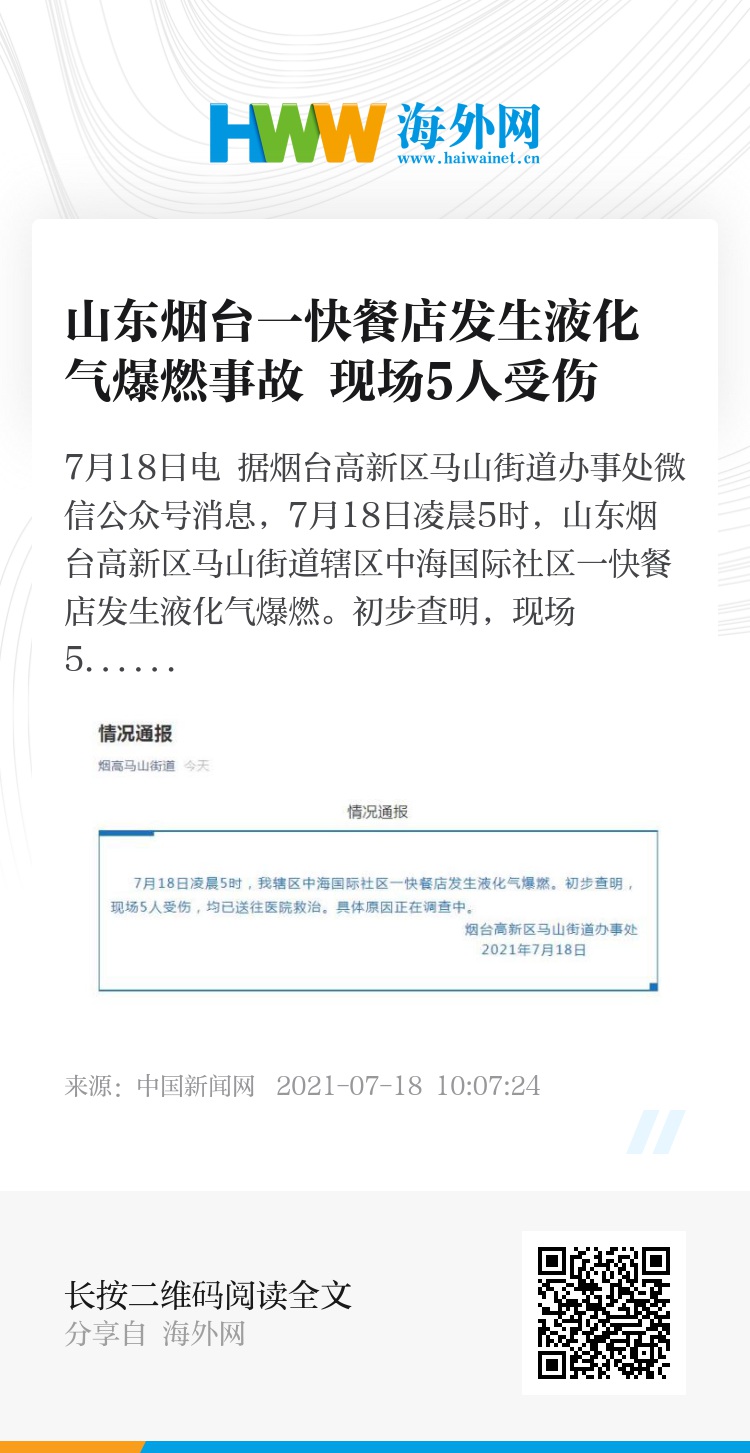 HWW 海外网
www.haiwainet.cn

山东烟台一快餐店发生液化气爆燃事故 现场5人受伤

7月18日电 据烟台高新区马山街道办事处微信公众号消息，7月18日凌晨5时，山东烟台高新区马山街道辖区中海国际社区一快餐店发生液化气爆燃。初步查明，现场5......

情况通报
烟高马山街道 今天

情况通报

7月18日凌晨5时，我辖区中海国际社区一快餐店发生液化气爆燃。初步查明，现场5人受伤，均已送往医院救治。具体原因正在调查中。
烟台高新区马山街道办事处
2021年7月18日

来源：中国新闻网 2021-07-18 10:07:24

长按二维码阅读全文
分享自 海外网